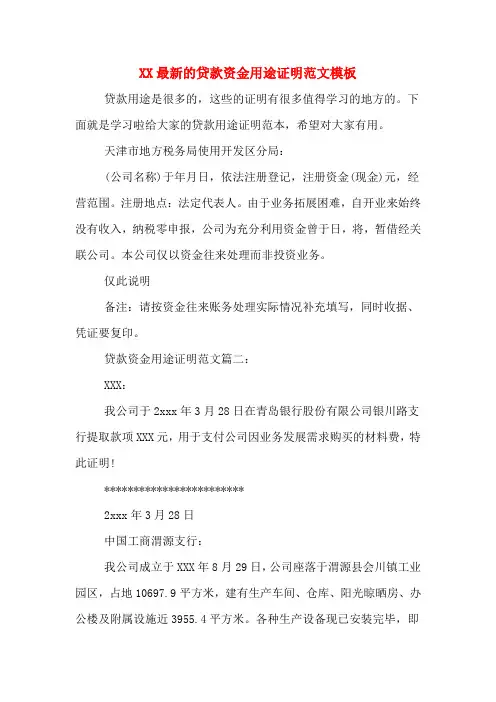 XX 最新的贷款资金用途证明范文模板

贷款用途是很多的，这些的证明有很多值得学习的地方的。下面就是学习啦给大家的贷款用途证明范本，希望对大家有用。

天津市地方税务局使用开发区分局：

(公司名称)于年月日，依法注册登记，注册资金(现金)元，经营范围。注册地点：法定代表人。由于业务拓展困难，自开业来始终没有收入，纳税零申报，公司为充分利用资金曾于日，将，暂借经关联公司。本公司仅以资金往来处理而非投资业务。

仅此说明

备注：请按资金往来账务处理实际情况补充填写，同时收据、凭证要复印。

贷款资金用途证明范文篇二：

XXX：

我公司于 2xxx 年 3 月 28 日在青岛银行股份有限公司银川路支行提取款项 XXX 元，用于支付公司因业务发展需求购买的材料费，特此证明!

************************

2xxx 年 3 月 28 日

中国工商渭源支行：

我公司成立于 XXX 年 8 月 29 日，公司座落于渭源县会川镇工业园区，占地 10697.9 平方米，建有生产车间、仓库、阳光晾晒房、办公楼及附属设施近 3955.4 平方米。各种生产设备现已安装完毕，即